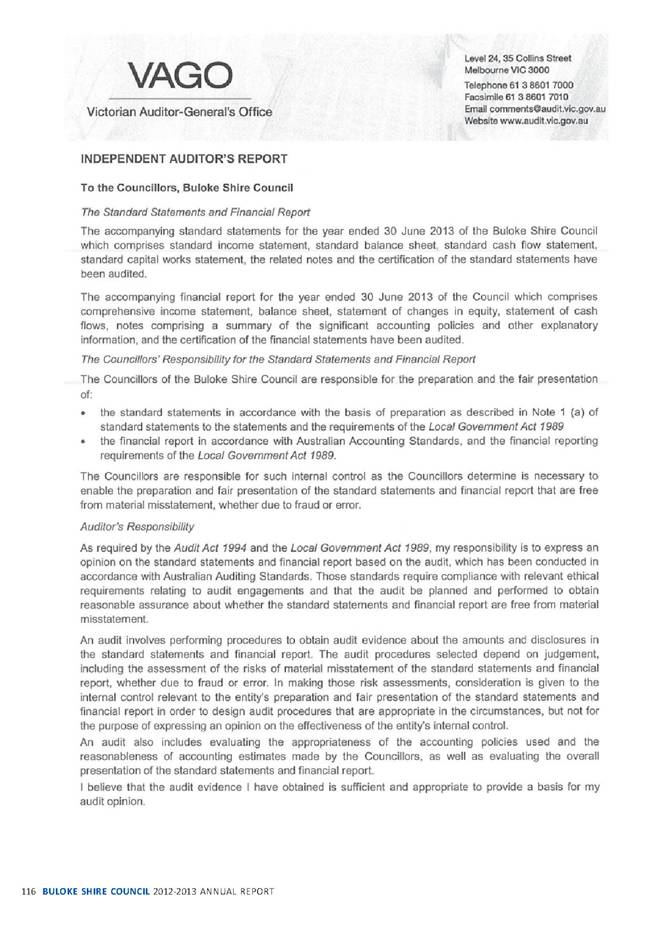 VAGO

Victorian Auditor-General's Office

Level 24, 35 Collins Street
Melbourne VIC 3000
Telephone 61 3 8601 7000
Facsimile 61 3 8601 7010
Email comments@audit.vic.gov.au
Website www.audit.vic.gov.au

INDEPENDENT AUDITOR'S REPORT

To the Councillors, Buloke Shire Council

The Standard Statements and Financial Report

The accompanying standard statements for the year ended 30 June 2013 of the Buloke Shire Council which comprises standard income statement, standard balance sheet, standard cash flow statement, standard capital works statement, the related notes and the certification of the standard statements have been audited.

The accompanying financial report for the year ended 30 June 2013 of the Council which comprises comprehensive income statement, balance sheet, statement of changes in equity, statement of cash flows, notes comprising a summary of the significant accounting policies and other explanatory information, and the certification of the financial statements have been audited.

The Councillors' Responsibility for the Standard Statements and Financial Report

The Councillors of the Buloke Shire Council are responsible for the preparation and the fair presentation of:

• the standard statements in accordance with the basis of preparation as described in Note 1 (a) of standard statements to the statements and the requirements of the Local Government Act 1989
• the financial report in accordance with Australian Accounting Standards, and the financial reporting requirements of the Local Government Act 1989.

The Councillors are responsible for such internal control as the Councillors determine is necessary to enable the preparation and fair presentation of the standard statements and financial report that are free from material misstatement, whether due to fraud or error.

Auditor's Responsibility

As required by the Audit Act 1994 and the Local Government Act 1989, my responsibility is to express an opinion on the standard statements and financial report based on the audit, which has been conducted in accordance with Australian Auditing Standards. Those standards require compliance with relevant ethical requirements relating to audit engagements and that the audit be planned and performed to obtain reasonable assurance about whether the standard statements and financial report are free from material misstatement.

An audit involves performing procedures to obtain audit evidence about the amounts and disclosures in the standard statements and financial report. The audit procedures selected depend on judgement, including the assessment of the risks of material misstatement of the standard statements and financial report, whether due to fraud or error. In making those risk assessments, consideration is given to the internal control relevant to the entity's preparation and fair presentation of the standard statements and financial report in order to design audit procedures that are appropriate in the circumstances, but not for the purpose of expressing an opinion on the effectiveness of the entity's internal control.

An audit also includes evaluating the appropriateness of the accounting policies used and the reasonableness of accounting estimates made by the Councillors, as well as evaluating the overall presentation of the standard statements and financial report.

I believe that the audit evidence I have obtained is sufficient and appropriate to provide a basis for my audit opinion.

116 BULOKE SHIRE COUNCIL 2012-2013 ANNUAL REPORT